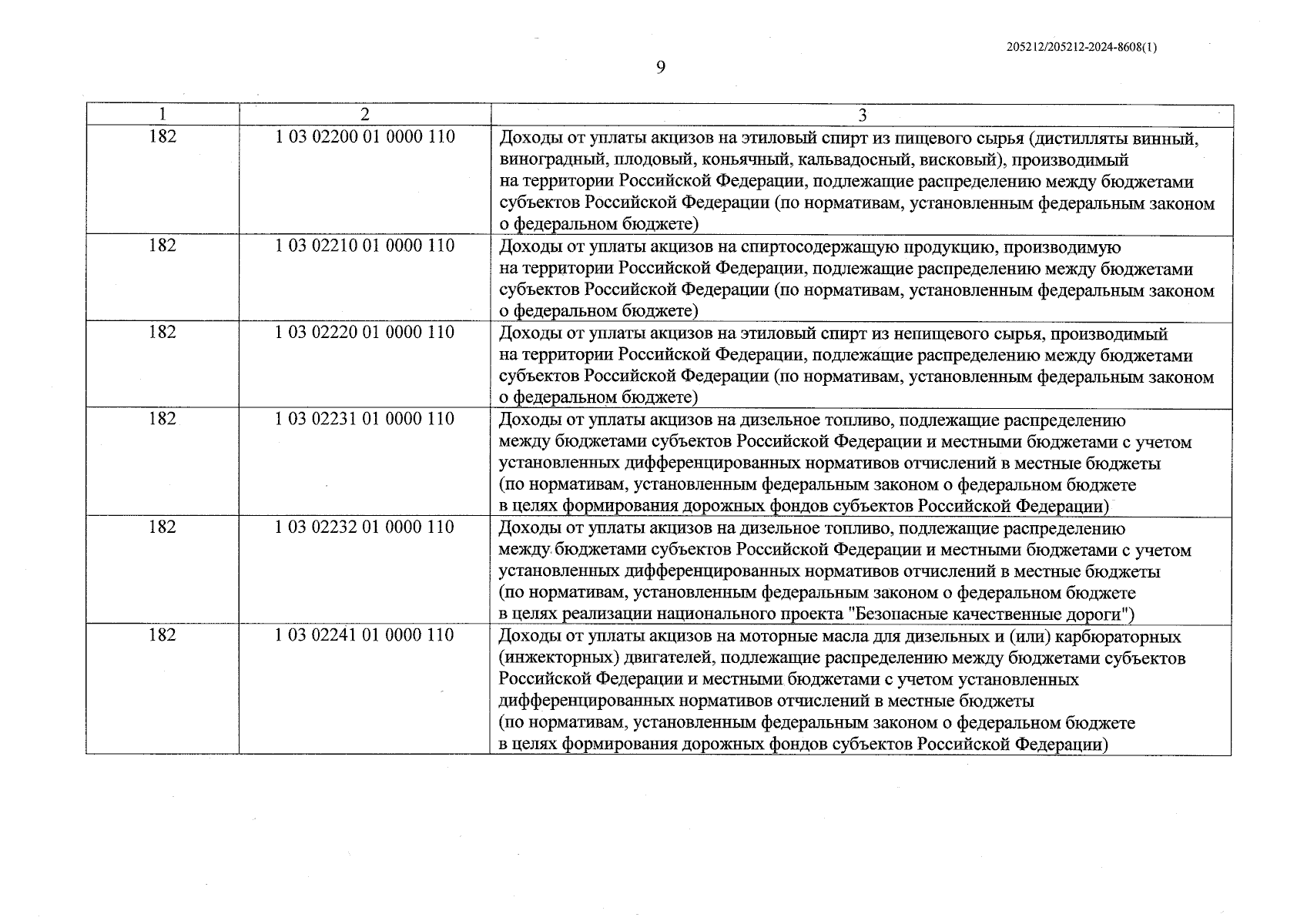 205212/205212-2024-8608(1)

9

| 1 | 2 | 3 |
|---|---|---|
| 182 | 1 03 02200 01 0000 110 | Доходы от уплаты акцизов на этиловый спирт из пищевого сырья (дистилляты винный, виноградный, плодовый, коньячный, кальвадосный, висковый), производимый на территории Российской Федерации, подлежащие распределению между бюджетами субъектов Российской Федерации (по нормативам, установленным федеральным законом о федеральном бюджете) |
| 182 | 1 03 02210 01 0000 110 | Доходы от уплаты акцизов на спиртосодержащую продукцию, производимую на территории Российской Федерации, подлежащие распределению между бюджетами субъектов Российской Федерации (по нормативам, установленным федеральным законом о федеральном бюджете) |
| 182 | 1 03 02220 01 0000 110 | Доходы от уплаты акцизов на этиловый спирт из непищевого сырья, производимый на территории Российской Федерации, подлежащие распределению между бюджетами субъектов Российской Федерации (по нормативам, установленным федеральным законом о федеральном бюджете) |
| 182 | 1 03 02231 01 0000 110 | Доходы от уплаты акцизов на дизельное топливо, подлежащие распределению между бюджетами субъектов Российской Федерации и местными бюджетами с учетом установленных дифференцированных нормативов отчислений в местные бюджеты (по нормативам, установленным федеральным законом о федеральном бюджете в целях формирования дорожных фондов субъектов Российской Федерации) |
| 182 | 1 03 02232 01 0000 110 | Доходы от уплаты акцизов на дизельное топливо, подлежащие распределению между бюджетами субъектов Российской Федерации и местными бюджетами с учетом установленных дифференцированных нормативов отчислений в местные бюджеты (по нормативам, установленным федеральным законом о федеральном бюджете в целях реализации национального проекта "Безопасные качественные дороги") |
| 182 | 1 03 02241 01 0000 110 | Доходы от уплаты акцизов на моторные масла для дизельных и (или) карбюраторных (инжекторных) двигателей, подлежащие распределению между бюджетами субъектов Российской Федерации и местными бюджетами с учетом установленных дифференцированных нормативов отчислений в местные бюджеты (по нормативам, установленным федеральным законом о федеральном бюджете в целях формирования дорожных фондов субъектов Российской Федерации) |